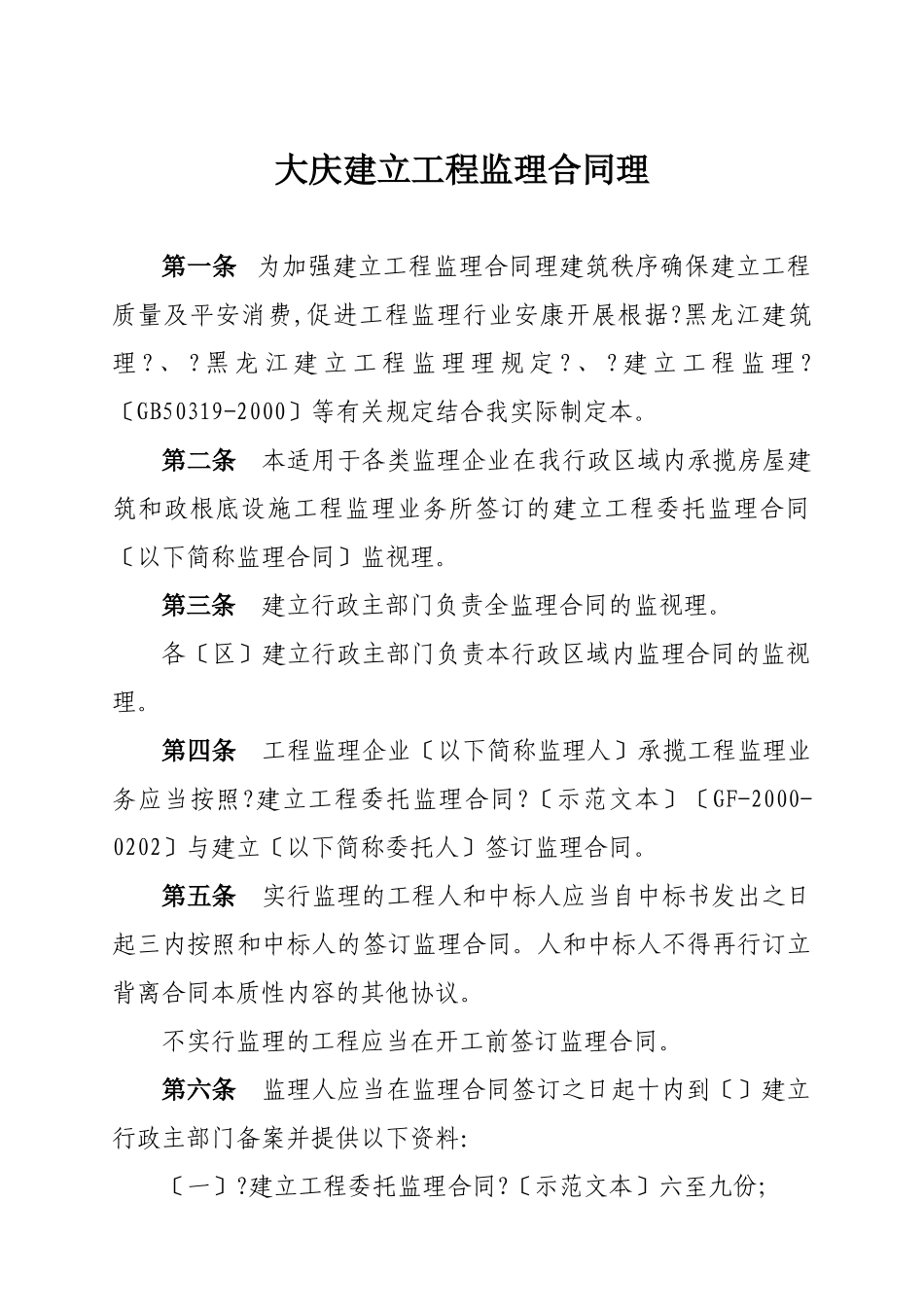 大庆建立工程监理合同理

第一条 为加强建立工程监理合同理建筑秩序确保建立工程质量及平安消费,促进工程监理行业安康开展根据?黑龙江建筑理?、?黑龙江建立工程监理理规定?、?建立工程监理?〔GB50319-2000〕等有关规定结合我实际制定本。

第二条 本适用于各类监理企业在我行政区域内承揽房屋建筑和政根底设施工程监理业务所签订的建立工程委托监理合同〔以下简称监理合同〕监视理。

第三条 建立行政主部门负责全监理合同的监视理。

各〔区〕建立行政主部门负责本行政区域内监理合同的监视理。

第四条 工程监理企业〔以下简称监理人〕承揽工程监理业务应当按照?建立工程委托监理合同?〔示范文本〕〔GF-2000-0202〕与建立〔以下简称委托人〕签订监理合同。

第五条 实行监理的工程人和中标人应当自中标书发出之日起三内按照和中标人的签订监理合同。人和中标人不得再行订立背离合同本质性内容的其他协议。

不实行监理的工程应当在开工前签订监理合同。

第六条 监理人应当在监理合同签订之日起十内到〔〕建立行政主部门备案并提供以下资料:

〔一〕?建立工程委托监理合同?〔示范文本〕六至九份;